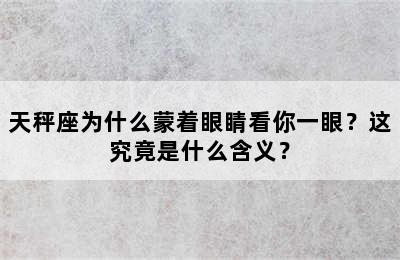 天秤座为什么蒙着眼睛看你一眼？这究竟是什么含义？